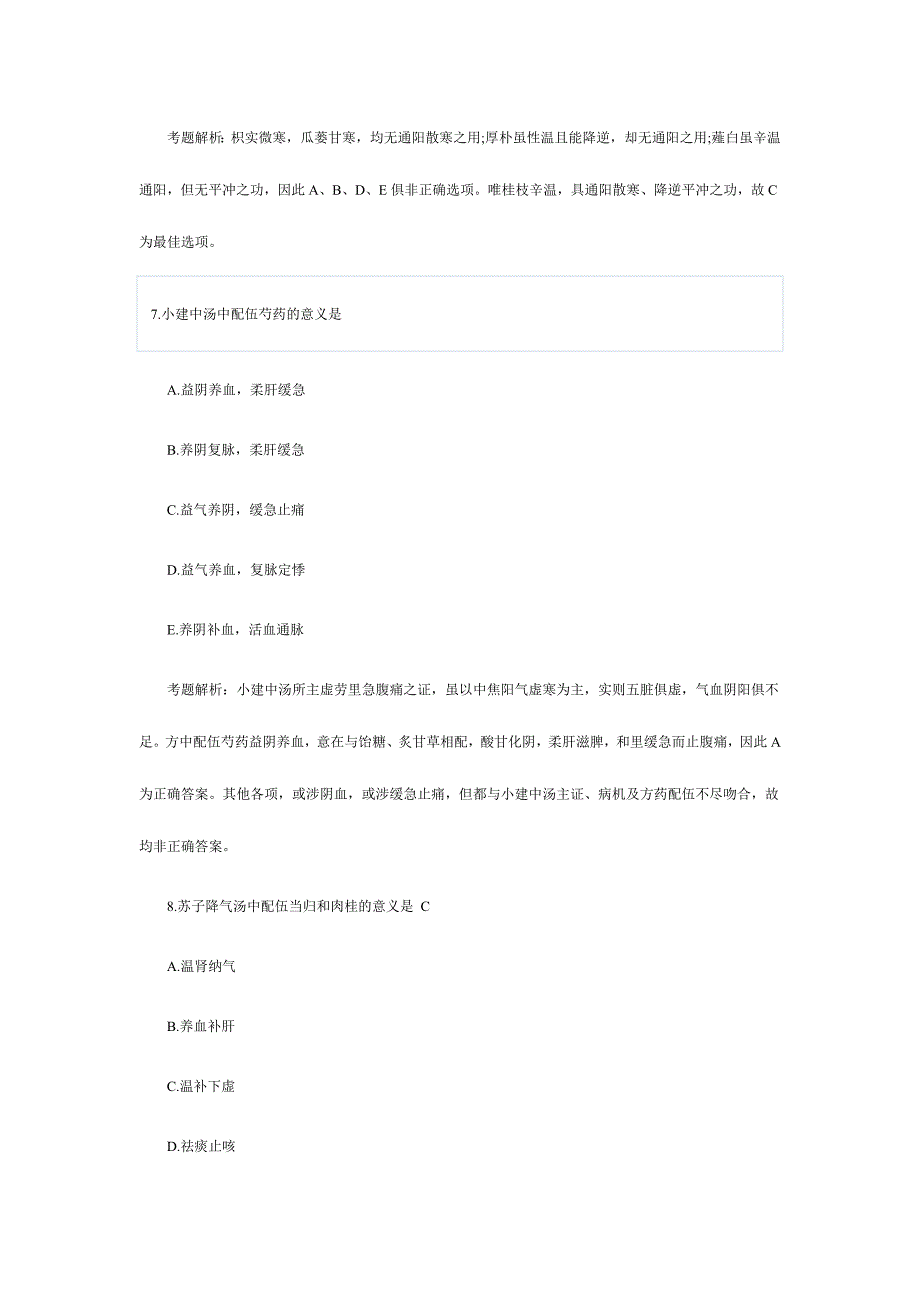 考题解析：枳实微寒，瓜蒌甘寒，均无通阳散寒之用;厚朴虽性温且能降逆，却无通阳之用;薤白虽辛温通阳，但无平冲之功，因此 A、B、D、E 俱非正确选项。唯桂枝辛温，具通阳散寒、降逆平冲之功，故 C 为最佳选项。

7.小建中汤中配伍芍药的意义是

A.益阴养血，柔肝缓急

B.养阴复脉，柔肝缓急

C.益气养阴，缓急止痛

D.益气养血，复脉定悸

E.养阴补血，活血通脉

考题解析：小建中汤所主虚劳里急腹痛之证，虽以中焦阳气虚寒为主，实则五脏俱虚，气血阴阳俱不足。方中配伍芍药益阴养血，意在与饴糖、炙甘草相配，酸甘化阴，柔肝滋脾，和里缓急而止腹痛，因此 A 为正确答案。其他各项，或涉阴血，或涉缓急止痛，但都与小建中汤主证、病机及方药配伍不尽吻合，故均非正确答案。

8.苏子降气汤中配伍当归和肉桂的意义是 C

A.温肾纳气

B.养血补肝

C.温补下虚

D.祛痰止咳